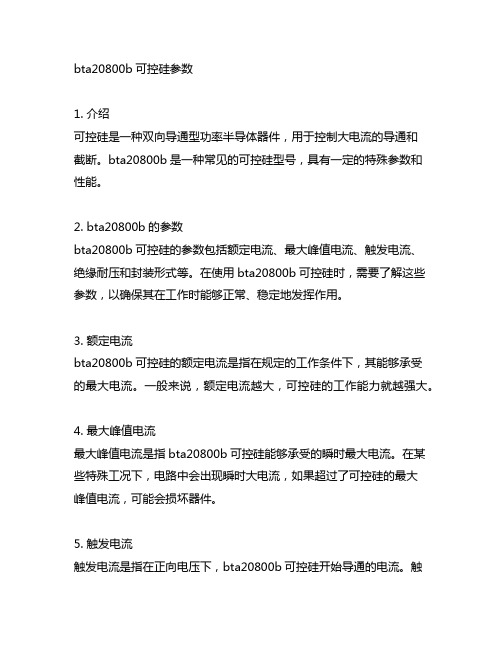 bta20800b 可控硅参数

1. 介绍
可控硅是一种双向导通型功率半导体器件，用于控制大电流的导通和截断。bta20800b 是一种常见的可控硅型号，具有一定的特殊参数和性能。

2. bta20800b 的参数
bta20800b 可控硅的参数包括额定电流、最大峰值电流、触发电流、绝缘耐压和封装形式等。在使用 bta20800b 可控硅时，需要了解这些参数，以确保其在工作时能够正常、稳定地发挥作用。

3. 额定电流
bta20800b 可控硅的额定电流是指在规定的工作条件下，其能够承受的最大电流。一般来说，额定电流越大，可控硅的工作能力就越强大。

4. 最大峰值电流
最大峰值电流是指 bta20800b 可控硅能够承受的瞬时最大电流。在某些特殊工况下，电路中会出现瞬时大电流，如果超过了可控硅的最大峰值电流，可能会损坏器件。

5. 触发电流
触发电流是指在正向电压下，bta20800b 可控硅开始导通的电流。触